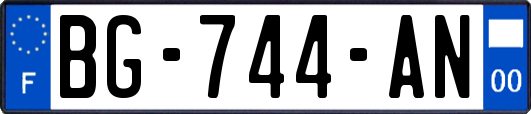 F

BG-744-AN

00